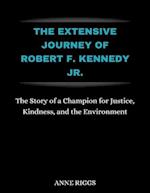 THE EXTENSIVE JOURNEY OF ROBERT F. KENNEDY JR.

The Story of a Champion for Justice, Kindness, and the Environment

ANNE RIGGS